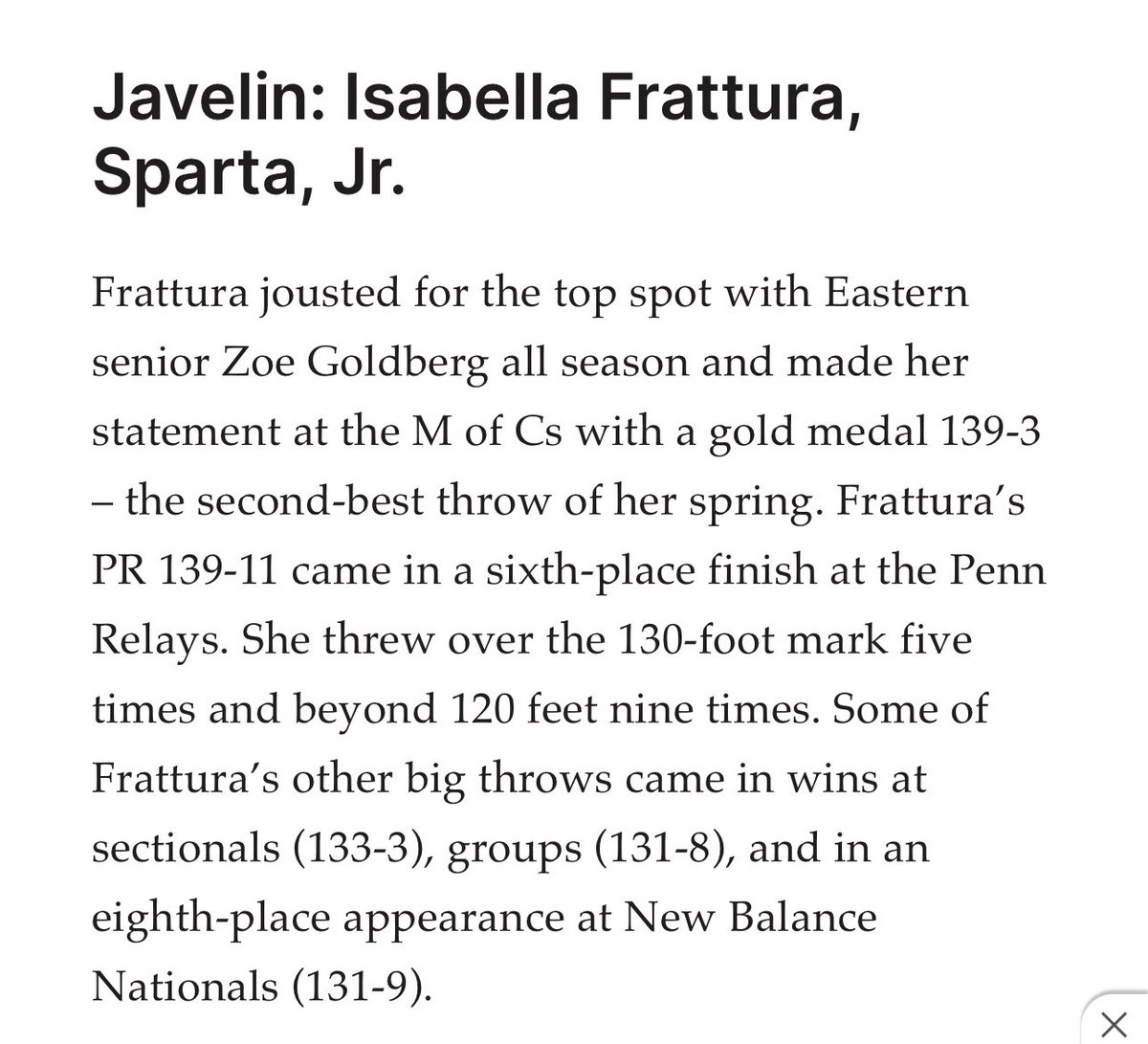 Javelin: Isabella Frattura, Sparta, Jr.

Frattura jousted for the top spot with Eastern senior Zoe Goldberg all season and made her statement at the M of Cs with a gold medal 139-3 – the second-best throw of her spring. Frattura's PR 139-11 came in a sixth-place finish at the Penn Relays. She threw over the 130-foot mark five times and beyond 120 feet nine times. Some of Frattura's other big throws came in wins at sectionals (133-3), groups (131-8), and in an eighth-place appearance at New Balance Nationals (131-9).